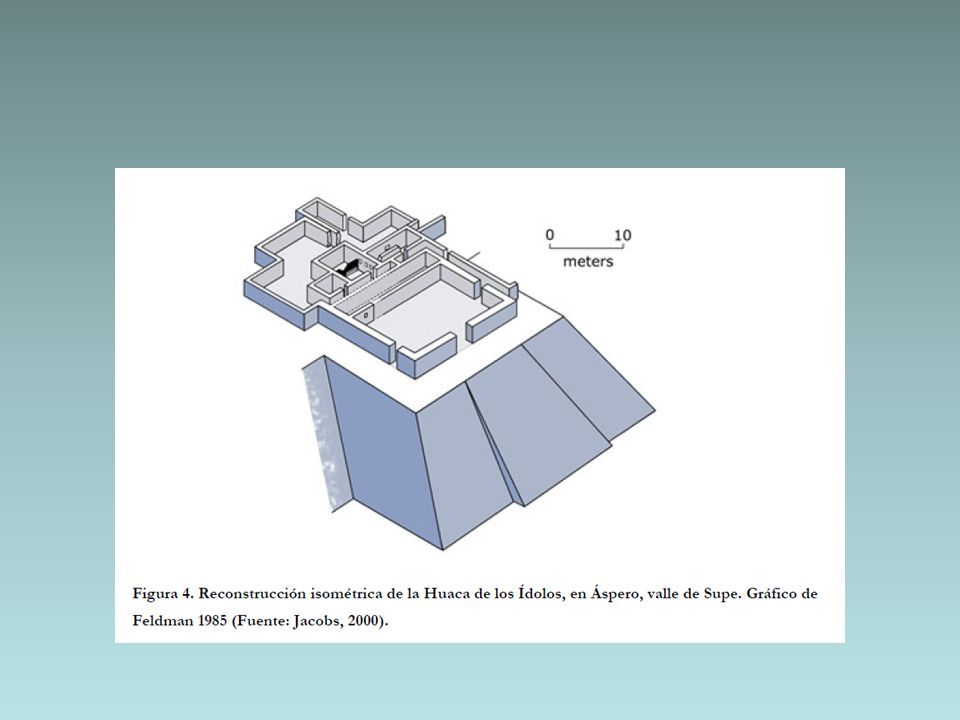 0 10
meters

Figura 4. Reconstrucción isométrica de la Huaca de los Ídolos, en Áspero, valle de Supe. Gráfico de Feldman 1985 (Fuente: Jacobs, 2000).